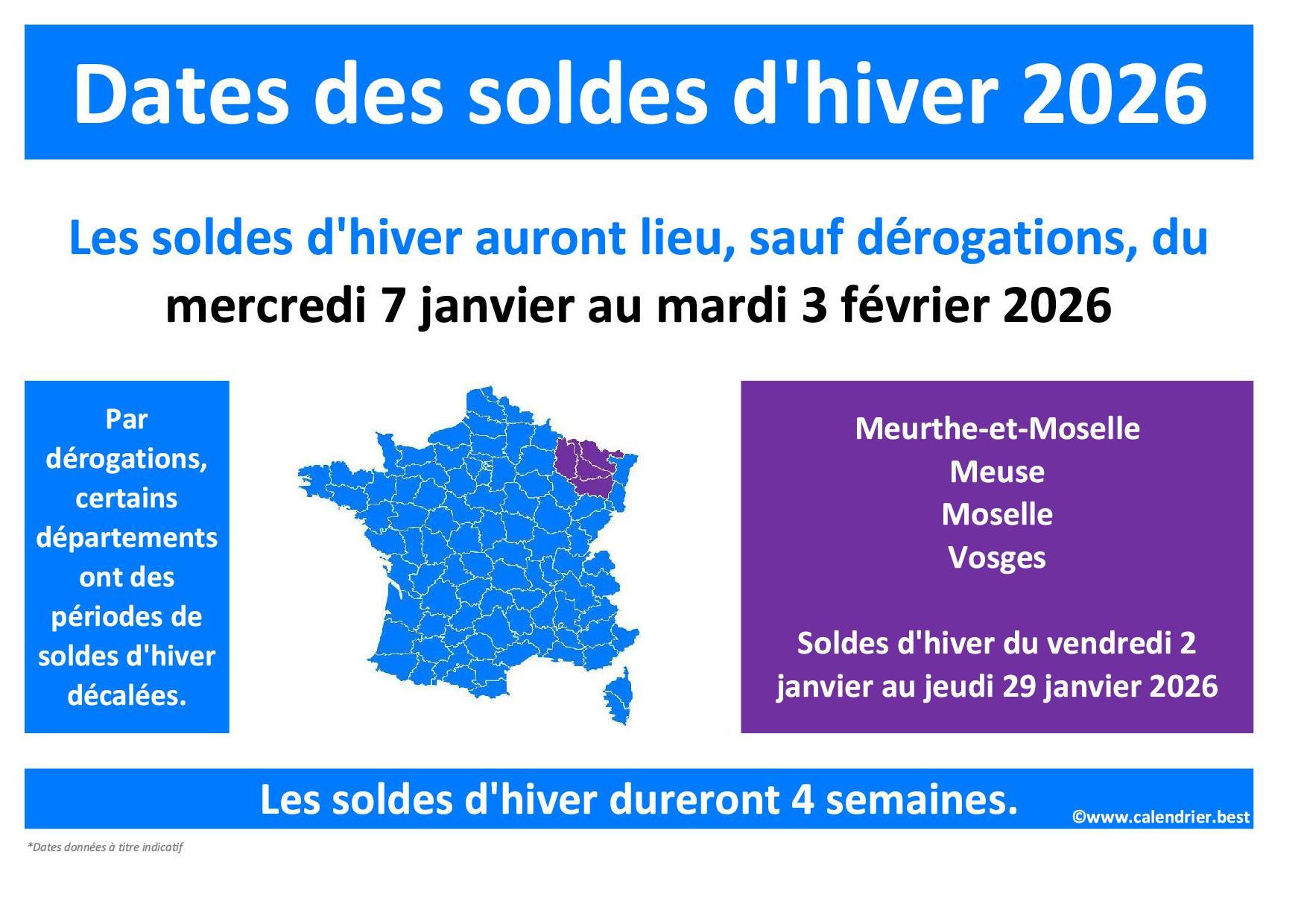 Dates des soldes d'hiver 2026

Les soldes d'hiver auront lieu, sauf dérogations, du
mercredi 7 janvier au mardi 3 février 2026

Par dérogations, certains départements ont des périodes de soldes d'hiver décalées.

Meurthe-et-Moselle
Meuse
Moselle
Vosges

Soldes d'hiver du vendredi 2 janvier au jeudi 29 janvier 2026

Les soldes d'hiver dureront 4 semaines.

©www.calendrier.best

*Dates données à titre indicatif